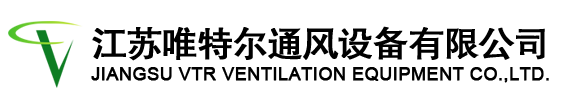 江苏唯特尔通风设备有限公司
JIANGSU VTR VENTILATION EQUIPMENT CO.,LTD.